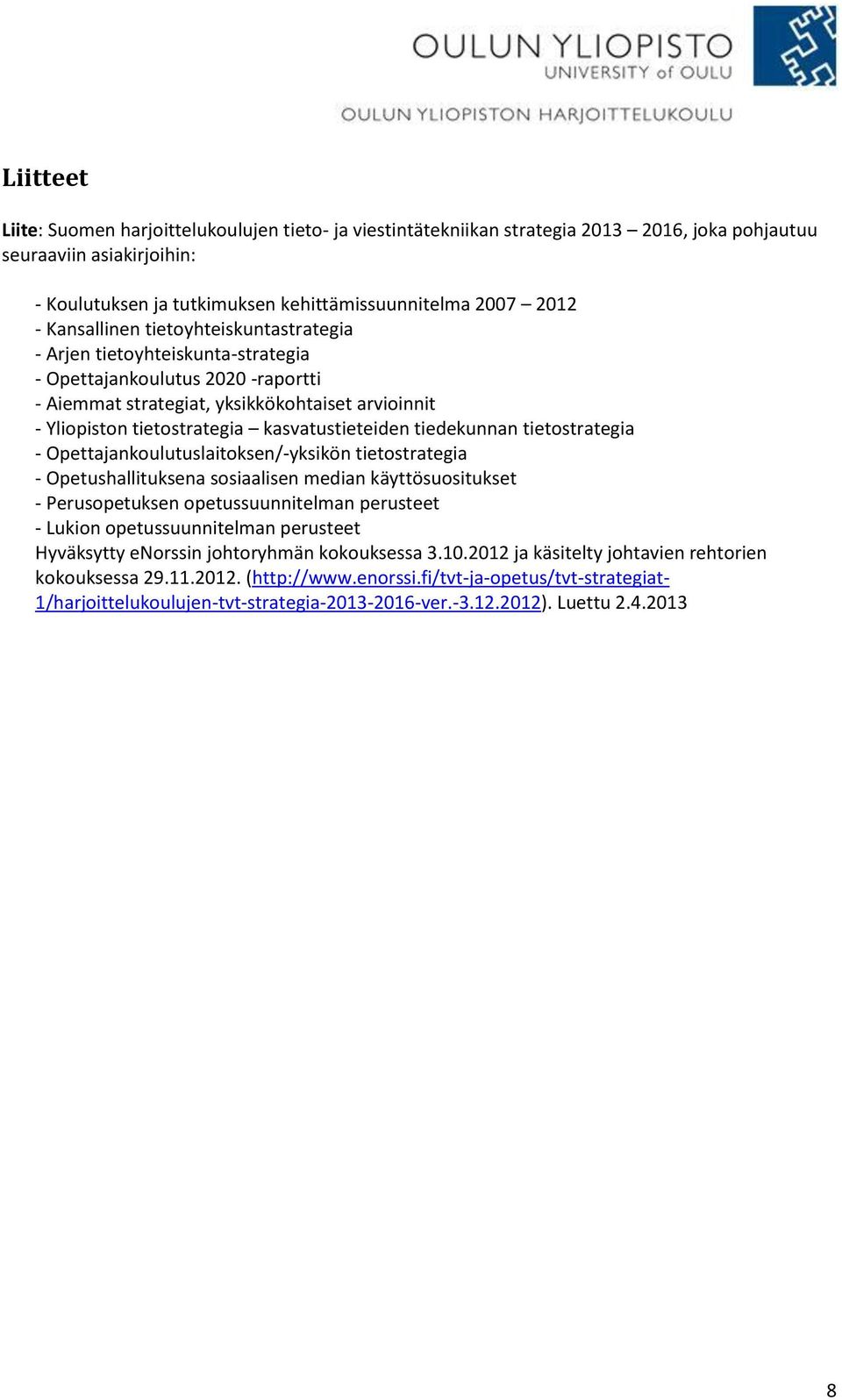 OULUN YLIOPISTO
UNIVERSITY of OULU

OULUN YLIOPISTON HARJOITTELUKOULU

Liitteet

Liite: Suomen harjoittelukoulujen tieto- ja viestintätekniikan strategia 2013 – 2016, joka pohjautuu seuraaviin asiakirjoihin:

- Koulutuksen ja tutkimuksen kehittämissuunnitelma 2007 – 2012
- Kansallinen tietoyhteiskuntastrategia
- Arjen tietoyhteiskunta-strategia
- Opettajankoulutus 2020 -raportti
- Aiemmat strategiat, yksikkökohtaiset arvioinnit
- Yliopiston tietostrategia – kasvatustieteiden tiedekunnan tietostrategia
- Opettajankoulutuslaitoksen/-yksikön tietostrategia
- Opetushallituksena sosiaalisen median käyttösuositukset
- Perusopetuksen opetussuunnitelman perusteet
- Lukion opetussuunnitelman perusteet
Hyväksytty eNorssin johtoryhmän kokouksessa 3.10.2012 ja käsitelty johtavien rehtorien kokouksessa 29.11.2012. (http://www.enorssi.fi/tvt-ja-opetus/tvt-strategiat-1/harjoittelukoulujen-tvt-strategia-2013-2016-ver.-3.12.2012). Luettu 2.4.2013

8